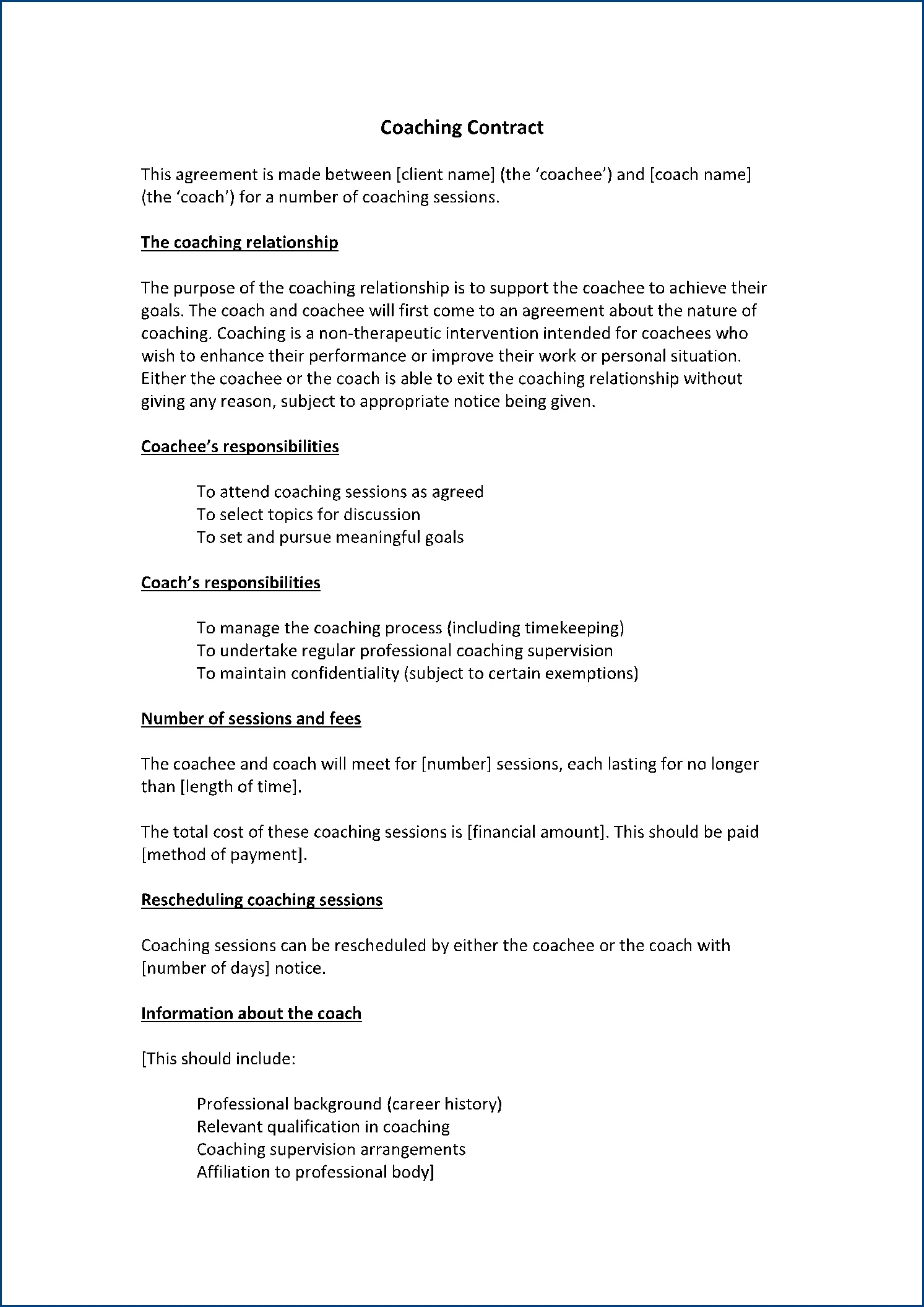 Coaching Contract

This agreement is made between [client name] (the ‘coachee’) and [coach name] (the ‘coach’) for a number of coaching sessions.

The coaching relationship

The purpose of the coaching relationship is to support the coachee to achieve their goals. The coach and coachee will first come to an agreement about the nature of coaching. Coaching is a non-therapeutic intervention intended for coachees who wish to enhance their performance or improve their work or personal situation. Either the coachee or the coach is able to exit the coaching relationship without giving any reason, subject to appropriate notice being given.

Coachee’s responsibilities

To attend coaching sessions as agreed
To select topics for discussion
To set and pursue meaningful goals

Coach’s responsibilities

To manage the coaching process (including timekeeping)
To undertake regular professional coaching supervision
To maintain confidentiality (subject to certain exemptions)

Number of sessions and fees

The coachee and coach will meet for [number] sessions, each lasting for no longer than [length of time].

The total cost of these coaching sessions is [financial amount]. This should be paid [method of payment].

Rescheduling coaching sessions

Coaching sessions can be rescheduled by either the coachee or the coach with [number of days] notice.

Information about the coach

[This should include:

Professional background (career history)
Relevant qualification in coaching
Coaching supervision arrangements
Affiliation to professional body]